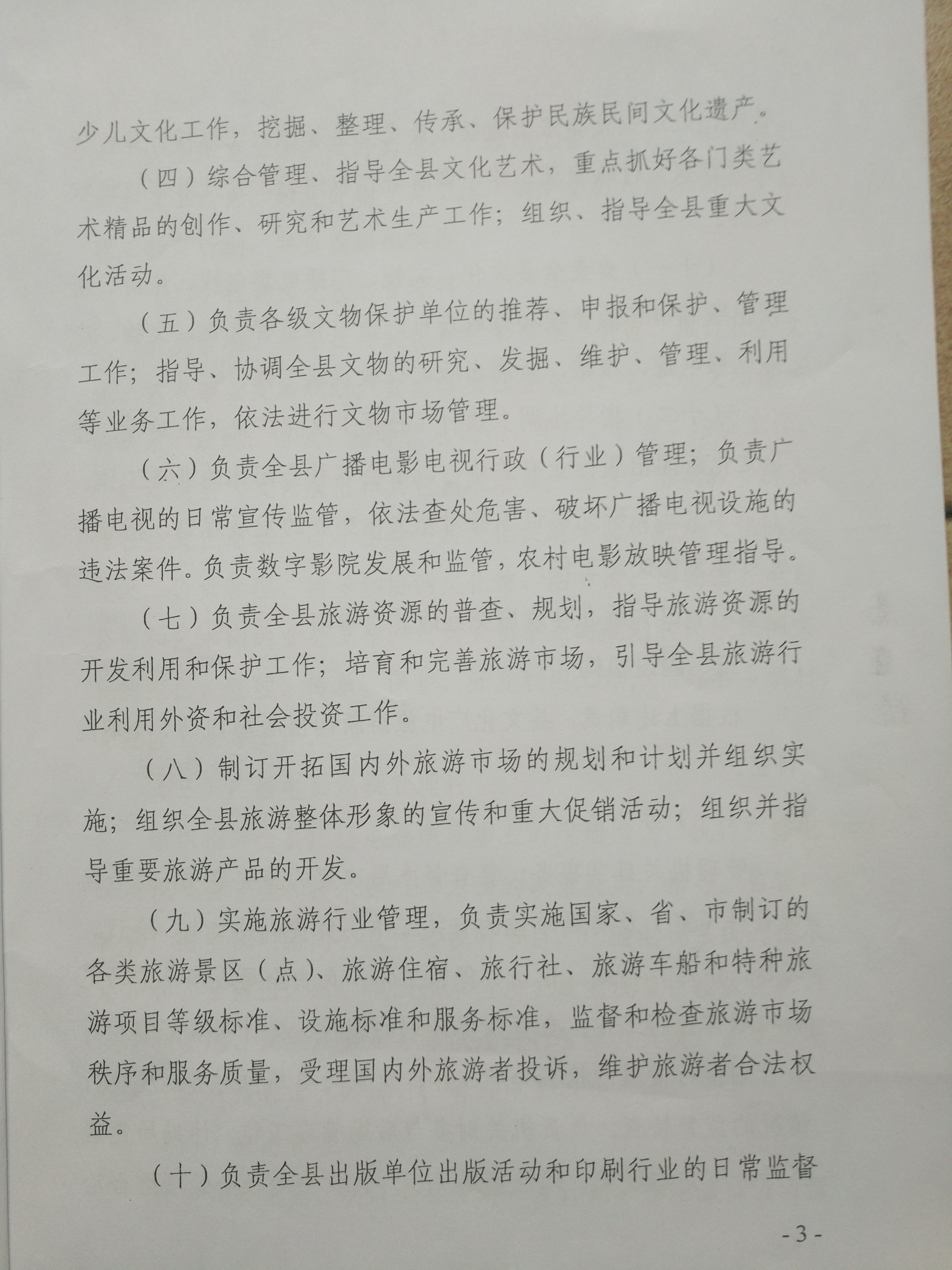 少儿文化工作，挖掘、整理、传承、保护民族民间文化遗产。

（四）综合管理、指导全县文化艺术，重点抓好各门类艺术精品的创作、研究和艺术生产工作；组织、指导全县重大文化活动。

（五）负责各级文物保护单位的推荐、申报和保护、管理工作；指导、协调全县文物的研究、发掘、维护、管理、利用等业务工作，依法进行文物市场管理。

（六）负责全县广播电影电视行政（行业）管理；负责广播电视的日常宣传监管，依法查处危害、破坏广播电视设施的违法案件。负责数字影院发展和监管，农村电影放映管理指导。

（七）负责全县旅游资源的普查、规划，指导旅游资源的开发利用和保护工作；培育和完善旅游市场，引导全县旅游行业利用外资和社会投资工作。

（八）制订开拓国内外旅游市场的规划和计划并组织实施；组织全县旅游整体形象的宣传和重大促销活动；组织并指导重要旅游产品的开发。

（九）实施旅游行业管理，负责实施国家、省、市制订的各类旅游景区（点）、旅游住宿、旅行社、旅游车船和特种旅游项目等级标准、设施标准和服务标准，监督和检查旅游市场秩序和服务质量，受理国内外旅游者投诉，维护旅游者合法权益。

（十）负责全县出版单位出版活动和印刷行业的日常监督

- 3 -